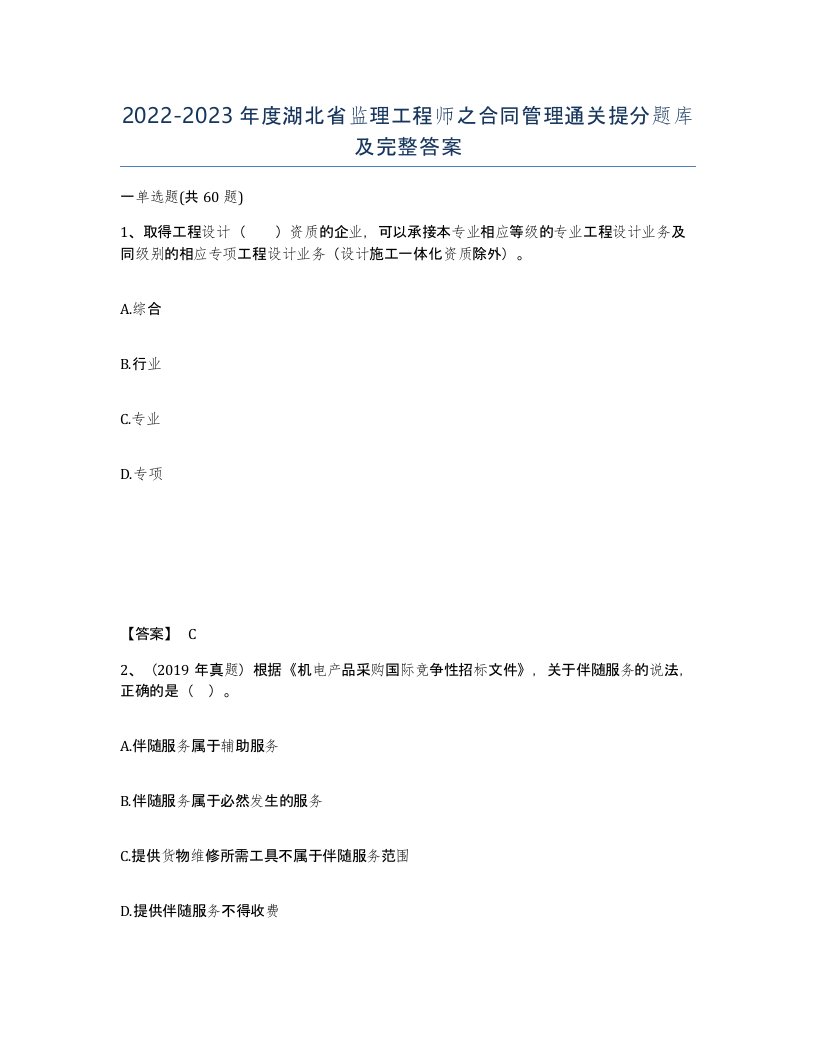 2022-2023年度湖北省监理工程师之合同管理通关提分题库及完整答案

一单选题(共60题)

1、取得工程设计（　）资质的企业，可以承接本专业相应等级的专业工程设计业务及同级别的相应专项工程设计业务（设计施工一体化资质除外）。

A.综合

B.行业

C.专业

D.专项

【答案】 C

2、（2019年真题）根据《机电产品采购国际竞争性招标文件》，关于伴随服务的说法，正确的是（ ）。

A.伴随服务属于辅助服务

B.伴随服务属于必然发生的服务

C.提供货物维修所需工具不属于伴随服务范围

D.提供伴随服务不得收费